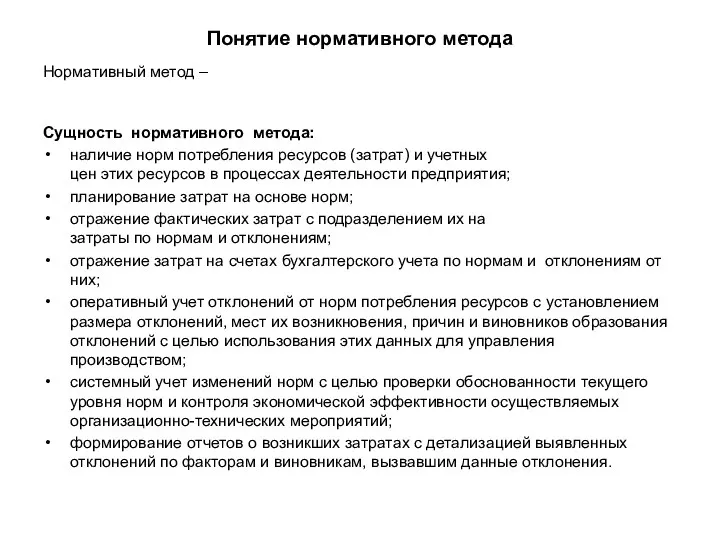 Понятие нормативного метода

Нормативный метод –

Сущность нормативного метода:
• наличие норм потребления ресурсов (затрат) и учетных цен этих ресурсов в процессах деятельности предприятия;
• планирование затрат на основе норм;
• отражение фактических затрат с подразделением их на затраты по нормам и отклонениям;
• отражение затрат на счетах бухгалтерского учета по нормам и отклонениям от них;
• оперативный учет отклонений от норм потребления ресурсов с установлением размера отклонений, мест их возникновения, причин и виновников образования отклонений с целью использования этих данных для управления производством;
• системный учет изменений норм с целью проверки обоснованности текущего уровня норм и контроля экономической эффективности осуществляемых организационно-технических мероприятий;
• формирование отчетов о возникших затратах с детализацией выявленных отклонений по факторам и виновникам, вызвавшим данные отклонения.